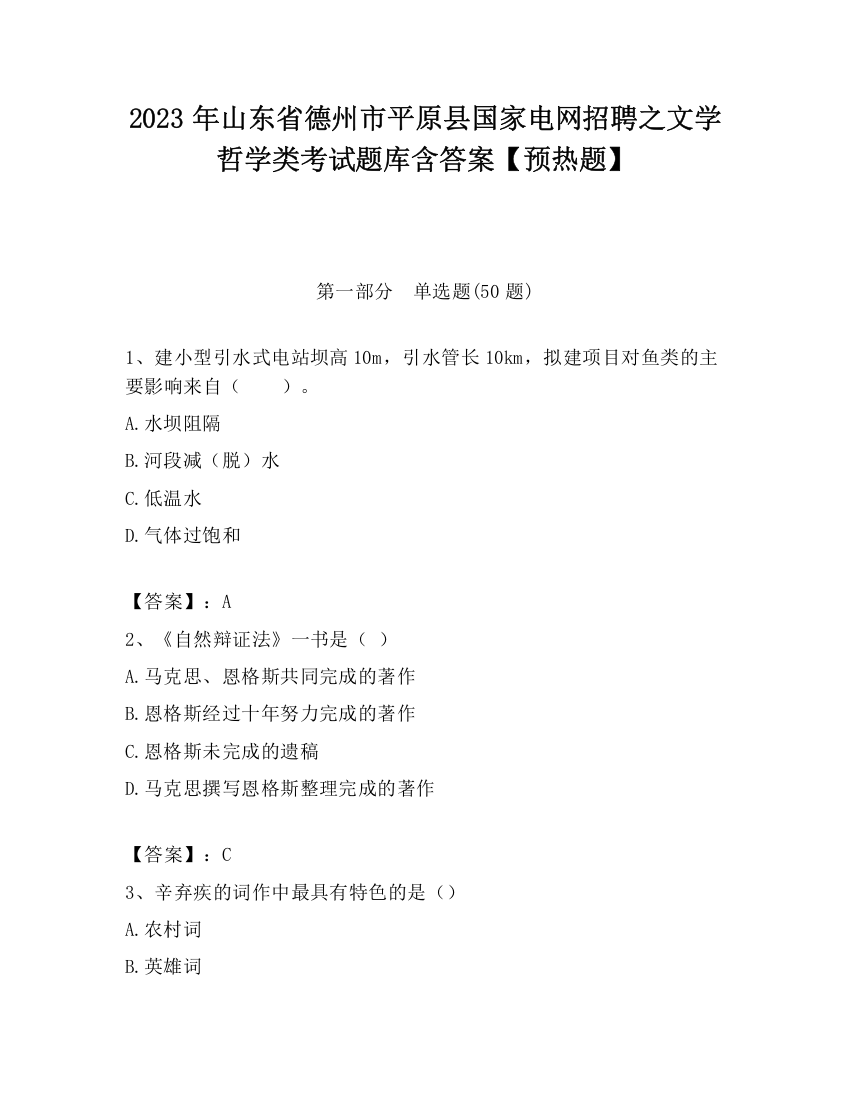 2023 年山东省德州市平原县国家电网招聘之文学哲学类考试题库含答案【预热题】

第一部分　单选题(50 题)

1、建小型引水式电站坝高 10m，引水管长 10km，拟建项目对鱼类的主要影响来自（　　）。

A.水坝阻隔

B.河段减（脱）水

C.低温水

D.气体过饱和

【答案】：A

2、《自然辩证法》一书是（ ）

A.马克思、恩格斯共同完成的著作

B.恩格斯经过十年努力完成的著作

C.恩格斯未完成的遗稿

D.马克思撰写恩格斯整理完成的著作

【答案】：C

3、辛弃疾的词作中最具有特色的是（）

A.农村词

B.英雄词